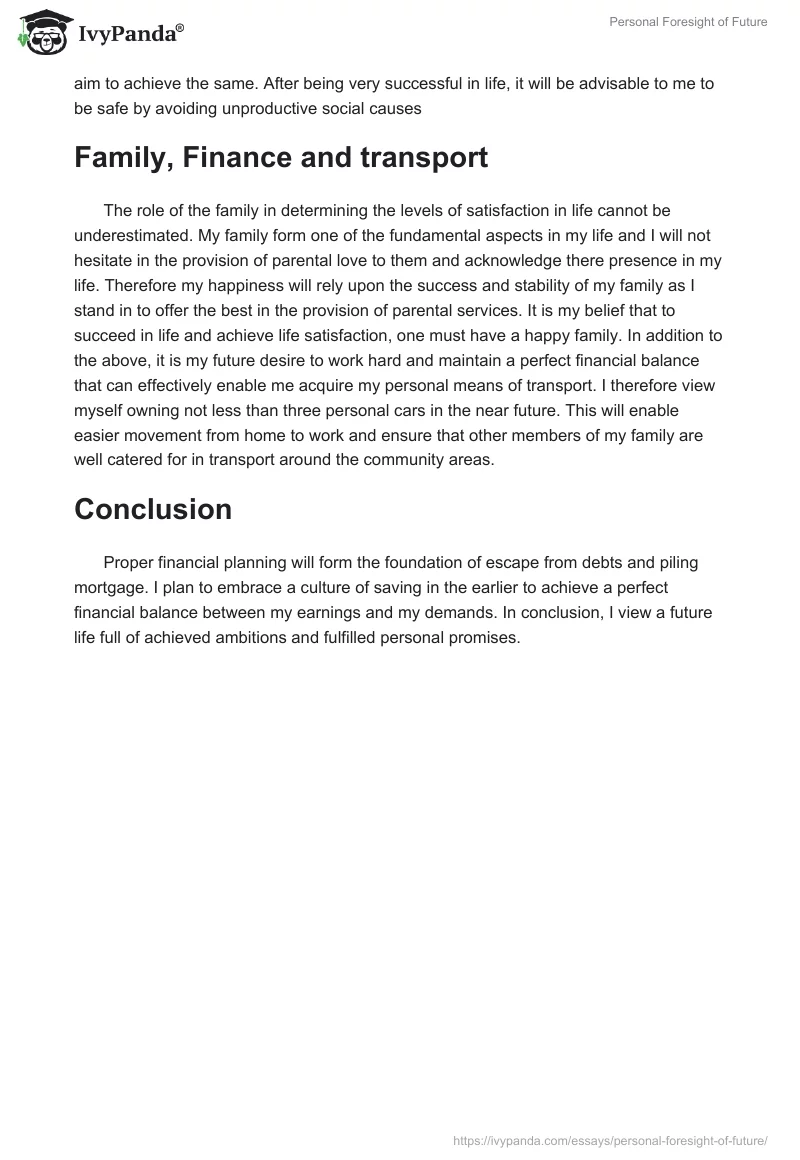 IvyPanda®

Personal Foresight of Future

aim to achieve the same. After being very successful in life, it will be advisable to me to be safe by avoiding unproductive social causes

Family, Finance and transport

The role of the family in determining the levels of satisfaction in life cannot be underestimated. My family form one of the fundamental aspects in my life and I will not hesitate in the provision of parental love to them and acknowledge there presence in my life. Therefore my happiness will rely upon the success and stability of my family as I stand in to offer the best in the provision of parental services. It is my belief that to succeed in life and achieve life satisfaction, one must have a happy family. In addition to the above, it is my future desire to work hard and maintain a perfect financial balance that can effectively enable me acquire my personal means of transport. I therefore view myself owning not less than three personal cars in the near future. This will enable easier movement from home to work and ensure that other members of my family are well catered for in transport around the community areas.

Conclusion

Proper financial planning will form the foundation of escape from debts and piling mortgage. I plan to embrace a culture of saving in the earlier to achieve a perfect financial balance between my earnings and my demands. In conclusion, I view a future life full of achieved ambitions and fulfilled personal promises.

https://ivypanda.com/essays/personal-foresight-of-future/